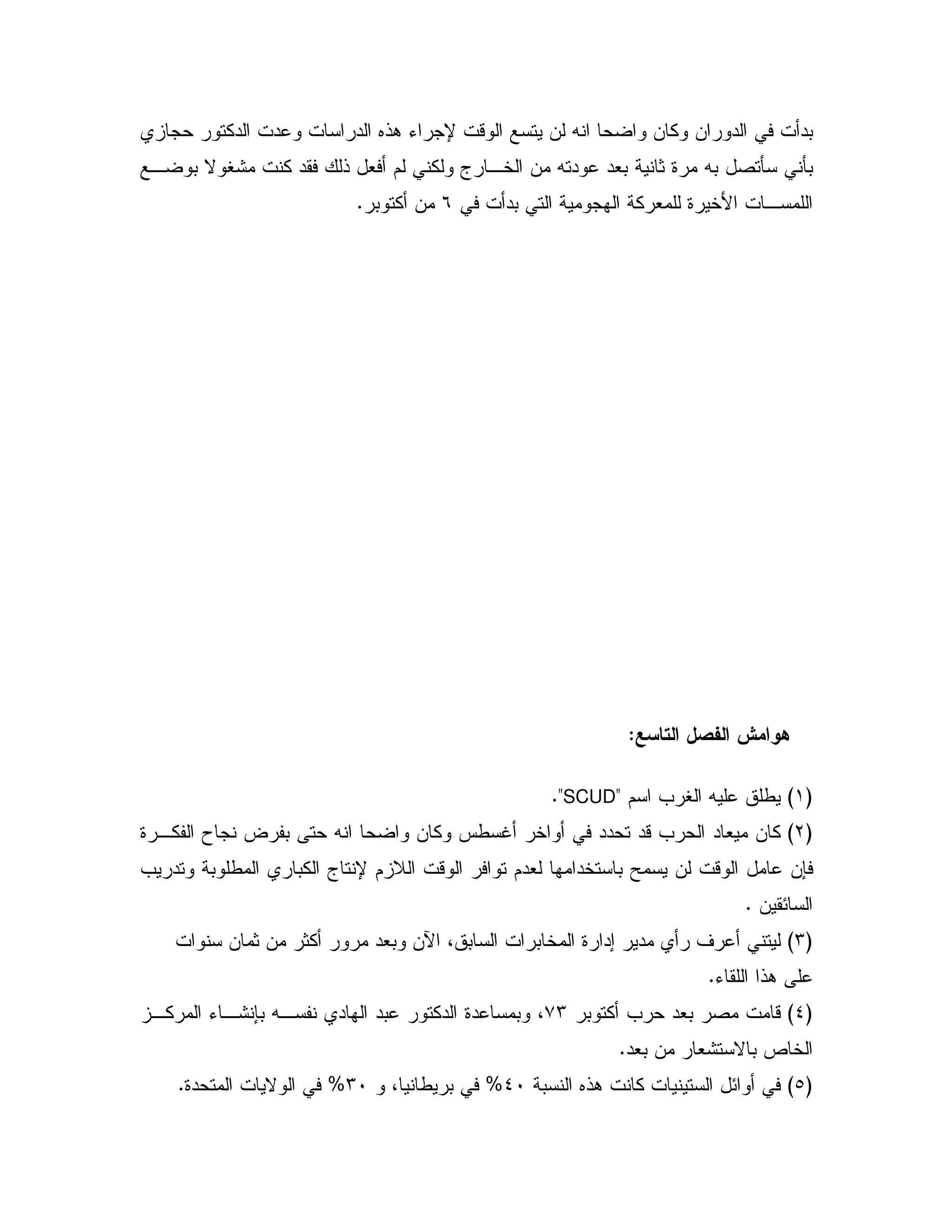 بدأت في الدوران وكان واضحا انه لن يتسع الوقت لإجراء هذه الدراسات وعدت الدكتور حجازي بأني سأتصل به مرة ثانية بعد عودته من الخارج ولكني لم أفعل ذلك فقد كنت مشغولا بوضع اللمسات الأخيرة للمعركة الهجومية التي بدأت في ٦ من أكتوبر.

هوامش الفصل التاسع:

(١) يطلق عليه الغرب اسم "SCUD".
(٢) كان ميعاد الحرب قد تحدد في أواخر أغسطس وكان واضحا انه حتى بفرض نجاح الفكرة فإن عامل الوقت لن يسمح باستخدامها لعدم توافر الوقت اللازم لإنتاج الكباري المطلوبة وتدريب السائقين .
(٣) ليتني أعرف رأي مدير إدارة المخابرات السابق، الآن وبعد مرور أكثر من ثمان سنوات على هذا اللقاء.
(٤) قامت مصر بعد حرب أكتوبر ٧٣، وبمساعدة الدكتور عبد الهادي نفسه بإنشاء المركز الخاص بالاستشعار من بعد.
(٥) في أوائل الستينيات كانت هذه النسبة ٤٠% في بريطانيا، و ٣٠% في الولايات المتحدة.